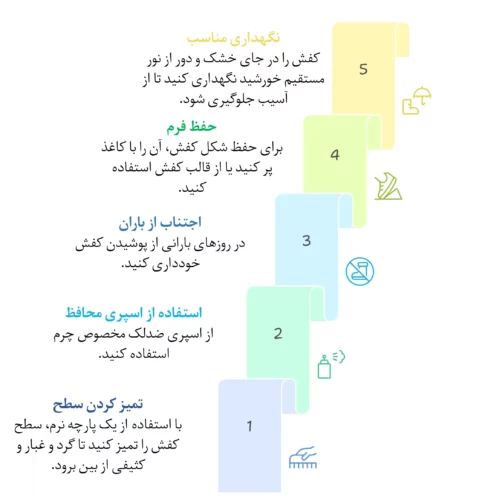 نگهداری مناسب
کفش را در جای خشک و دور از نور مستقیم خورشید نگهداری کنید تا از آسیب جلوگیری شود.

5

حفظ فرم
برای حفظ شکل کفش، آن را با کاغذ پر کنید یا از قالب کفش استفاده کنید.

4

اجتناب از باران
در روزهای بارانی از پوشیدن کفش خودداری کنید.

3

استفاده از اسپری محافظ
از اسپری ضدلک مخصوص چرم استفاده کنید.

2

تمیز کردن سطح
با استفاده از یک پارچه نرم، سطح کفش را تمیز کنید تا گرد و غبار و کثیفی از بین برود.

1